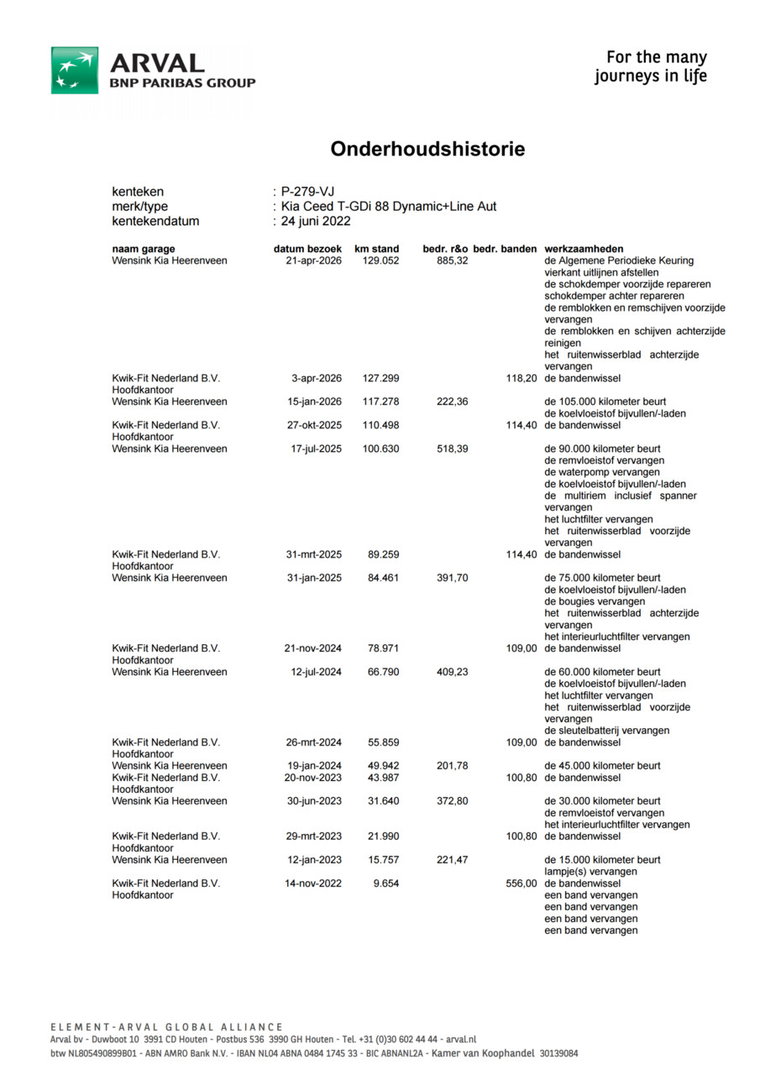 ARVAL
BNP PARIBAS GROUP

For the many journeys in life

Onderhoudshistorie

kenteken : P-279-VJ
merk/type : Kia Ceed T-GDi 88 Dynamic+Line Aut
kentekendatum : 24 juni 2022

| naam garage | datum bezoek | km stand | bedr. r&o | bedr. banden | werkzaamheden |
|---|---|---|---|---|---|
| Wensink Kia Heerenveen | 21-apr-2026 | 129.052 | 885,32 | | de Algemene Periodieke Keuring vierkant uitlijnen afstellen de schokdemper voorzijde repareren schokdemper achter repareren de remblokken en remschijven voorzijde vervangen de remblokken en schijven achterzijde reinigen het ruitenwisserblad achterzijde vervangen |
| Kwik-Fit Nederland B.V. Hoofdkantoor | 3-apr-2026 | 127.299 | | 118,20 | de bandenwissel |
| Wensink Kia Heerenveen | 15-jan-2026 | 117.278 | 222,36 | | de 105.000 kilometer beurt de koelvloeistof bijvullen/-laden |
| Kwik-Fit Nederland B.V. Hoofdkantoor | 27-okt-2025 | 110.498 | | 114,40 | de bandenwissel |
| Wensink Kia Heerenveen | 17-jul-2025 | 100.630 | 518,39 | | de 90.000 kilometer beurt de remvloeistof vervangen de waterpomp vervangen de koelvloeistof bijvullen/-laden de multiriem inclusief spanner vervangen het luchtfilter vervangen het ruitenwisserblad voorzijde vervangen |
| Kwik-Fit Nederland B.V. Hoofdkantoor | 31-mrt-2025 | 89.259 | | 114,40 | de bandenwissel |
| Wensink Kia Heerenveen | 31-jan-2025 | 84.461 | 391,70 | | de 75.000 kilometer beurt de koelvloeistof bijvullen/-laden de bougies vervangen het ruitenwisserblad achterzijde vervangen het interieurluchtfilter vervangen |
| Kwik-Fit Nederland B.V. Hoofdkantoor | 21-nov-2024 | 78.971 | | 109,00 | de bandenwissel |
| Wensink Kia Heerenveen | 12-jul-2024 | 66.790 | 409,23 | | de 60.000 kilometer beurt de koelvloeistof bijvullen/-laden het luchtfilter vervangen het ruitenwisserblad voorzijde vervangen de sleutelbatterij vervangen |
| Kwik-Fit Nederland B.V. Hoofdkantoor | 26-mrt-2024 | 55.859 | | 109,00 | de bandenwissel |
| Wensink Kia Heerenveen | 19-jan-2024 | 49.942 | 201,78 | | de 45.000 kilometer beurt |
| Kwik-Fit Nederland B.V. Hoofdkantoor | 20-nov-2023 | 43.987 | | 100,80 | de bandenwissel |
| Wensink Kia Heerenveen | 30-jun-2023 | 31.640 | 372,80 | | de 30.000 kilometer beurt de remvloeistof vervangen het interieurluchtfilter vervangen |
| Kwik-Fit Nederland B.V. Hoofdkantoor | 29-mrt-2023 | 21.990 | | 100,80 | de bandenwissel |
| Wensink Kia Heerenveen | 12-jan-2023 | 15.757 | 221,47 | | de 15.000 kilometer beurt lampje(s) vervangen |
| Kwik-Fit Nederland B.V. Hoofdkantoor | 14-nov-2022 | 9.654 | | 556,00 | de bandenwissel een band vervangen een band vervangen een band vervangen een band vervangen |

ELEMENT-ARVAL GLOBAL ALLIANCE
Arval bv - Duwboot 10 3991 CD Houten - Postbus 536 3990 GH Houten - Tel. +31 (0)30 602 44 44 - arval.nl
btw NL805490899B01 - ABN AMRO Bank N.V. - IBAN NL04 ABNA 0484 1745 33 - BIC ABNANL2A - Kamer van Koophandel 30139084